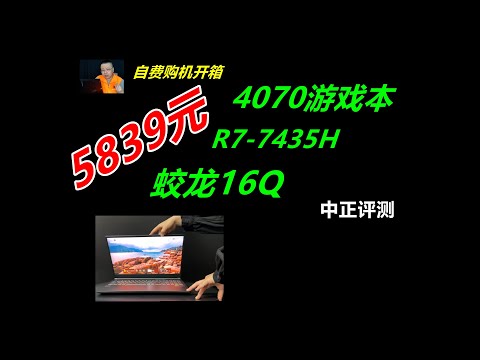 自费购机开箱

4070游戏本

5839元

R7-7435H

蛟龙16Q

中正评测